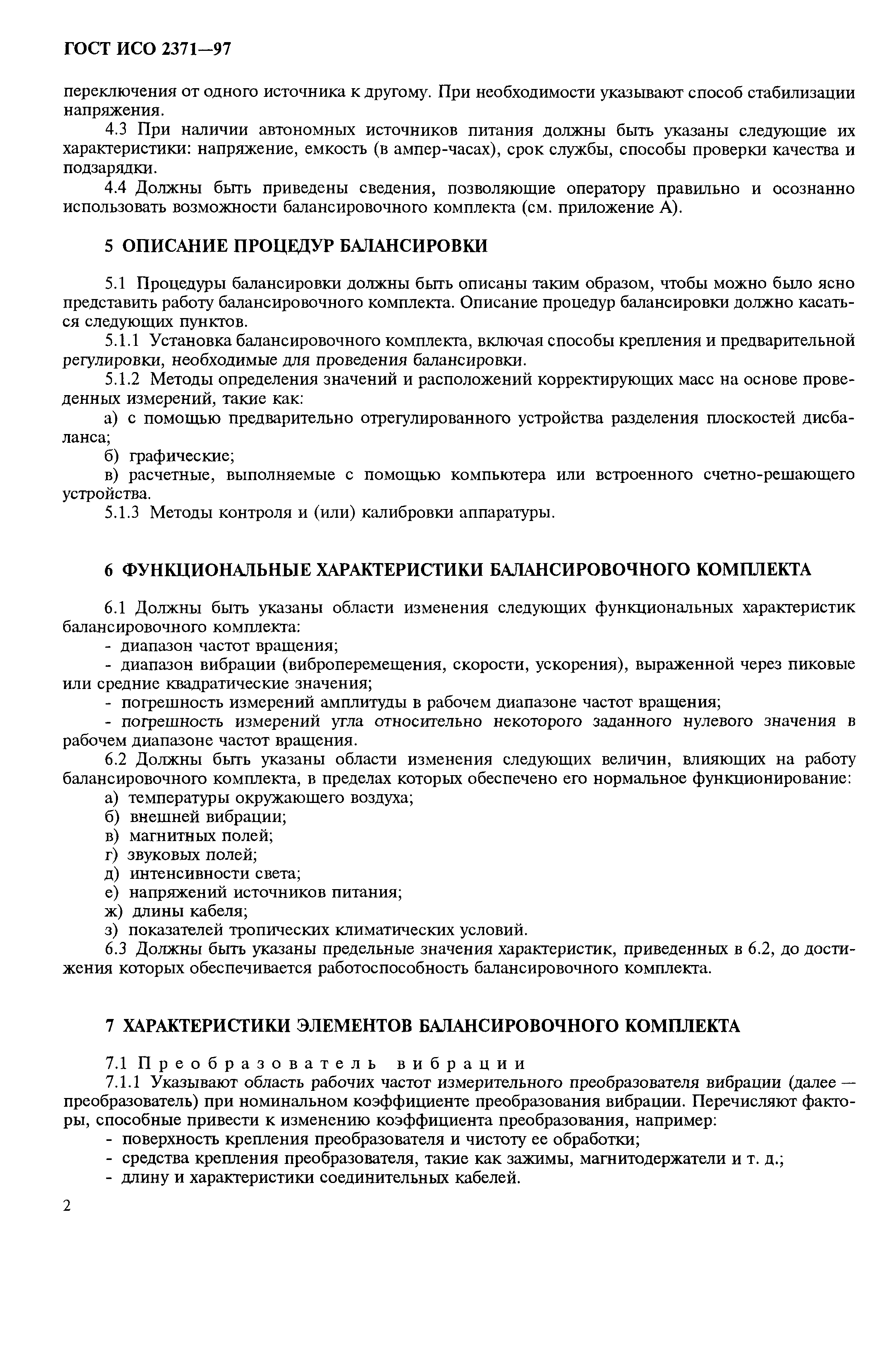 ГОСТ ИСО 2371—97

переключения от одного источника к другому. При необходимости указывают способ стабилизации напряжения.

4.3 При наличии автономных источников питания должны быть указаны следующие их характеристики: напряжение, емкость (в ампер-часах), срок службы, способы проверки качества и подзарядки.

4.4 Должны быть приведены сведения, позволяющие оператору правильно и осознанно использовать возможности балансировочного комплекта (см. приложение А).

5 ОПИСАНИЕ ПРОЦЕДУР БАЛАНСИРОВКИ

5.1 Процедуры балансировки должны быть описаны таким образом, чтобы можно было ясно представить работу балансировочного комплекта. Описание процедур балансировки должно касаться следующих пунктов.

5.1.1 Установка балансировочного комплекта, включая способы крепления и предварительной регулировки, необходимые для проведения балансировки.

5.1.2 Методы определения значений и расположений корректирующих масс на основе проведенных измерений, такие как:

а) с помощью предварительно отрегулированного устройства разделения плоскостей дисбаланса;

б) графические;

в) расчетные, выполняемые с помощью компьютера или встроенного счетно-решающего устройства.

5.1.3 Методы контроля и (или) калибровки аппаратуры.

6 ФУНКЦИОНАЛЬНЫЕ ХАРАКТЕРИСТИКИ БАЛАНСИРОВОЧНОГО КОМПЛЕКТА

6.1 Должны быть указаны области изменения следующих функциональных характеристик балансировочного комплекта:

- диапазон частот вращения;

- диапазон вибрации (виброперемещения, скорости, ускорения), выраженной через пиковые или средние квадратические значения;

- погрешность измерений амплитуды в рабочем диапазоне частот вращения;

- погрешность измерений угла относительно некоторого заданного нулевого значения в рабочем диапазоне частот вращения.

6.2 Должны быть указаны области изменения следующих величин, влияющих на работу балансировочного комплекта, в пределах которых обеспечено его нормальное функционирование:

а) температуры окружающего воздуха;

б) внешней вибрации;

в) магнитных полей;

г) звуковых полей;

д) интенсивности света;

е) напряжений источников питания;

ж) длины кабеля;

з) показателей тропических климатических условий.

6.3 Должны быть указаны предельные значения характеристик, приведенных в 6.2, до достижения которых обеспечивается работоспособность балансировочного комплекта.

7 ХАРАКТЕРИСТИКИ ЭЛЕМЕНТОВ БАЛАНСИРОВОЧНОГО КОМПЛЕКТА

7.1 Преобразователь вибрации

7.1.1 Указывают область рабочих частот измерительного преобразователя вибрации (далее — преобразователь) при номинальном коэффициенте преобразования вибрации. Перечисляют факторы, способные привести к изменению коэффициента преобразования, например:

- поверхность крепления преобразователя и чистоту ее обработки;

- средства крепления преобразователя, такие как зажимы, магнитодержатели и т. д.;

- длину и характеристики соединительных кабелей.

2